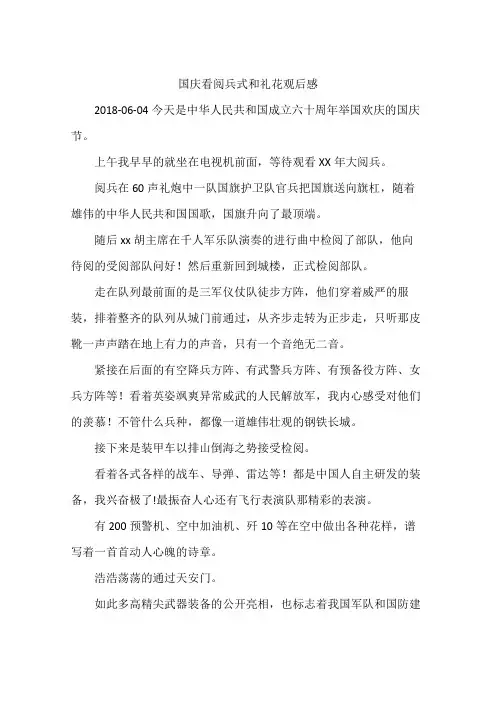 国庆看阅兵式和礼花观后感

2018-06-04 今天是中华人民共和国成立六十周年举国欢庆的国庆节。

上午我早早的就坐在电视机前面，等待观看 XX 年大阅兵。

阅兵在 60 声礼炮中一队国旗护卫队官兵把国旗送向旗杠，随着雄伟的中华人民共和国国歌，国旗升向了最顶端。

随后 xx 胡主席在千人军乐队演奏的进行曲中检阅了部队，他向待阅的受阅部队问好！然后重新回到城楼，正式检阅部队。

走在队列最前面的是三军仪仗队徒步方阵，他们穿着威严的服装，排着整齐的队列从城门前通过，从齐步走转为正步走，只听那皮靴一声声踏在地上有力的声音，只有一个音绝无二音。

紧接在后面的有空降兵方阵、有武警兵方阵、有预备役方阵、女兵方阵等！看着英姿飒爽异常威武的人民解放军，我内心感受对他们的羡慕！不管什么兵种，都像一道雄伟壮观的钢铁长城。

接下来是装甲车以排山倒海之势接受检阅。

看着各式各样的战车、导弹、雷达等！都是中国人自主研发的装备，我兴奋极了!最振奋人心还有飞行表演队那精彩的表演。

有 200 预警机、空中加油机、歼 10 等在空中做出各种花样，谱写着一首首动人心魄的诗章。

浩浩荡荡的通过天安门。

如此多高精尖武器装备的公开亮相，也标志着我国军队和国防建